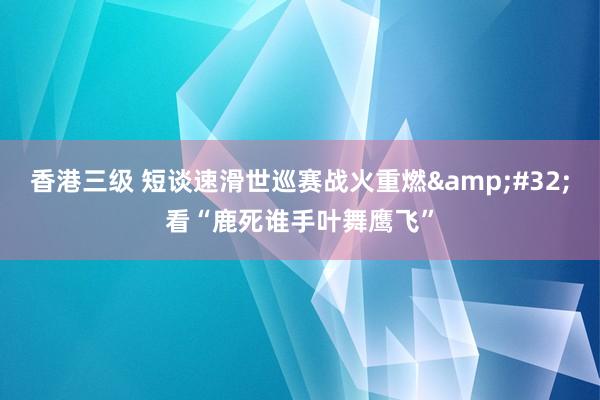 香港三级 短谈速滑世巡赛战火重燃&amp;#32;看“鹿死谁手叶舞鹰飞”